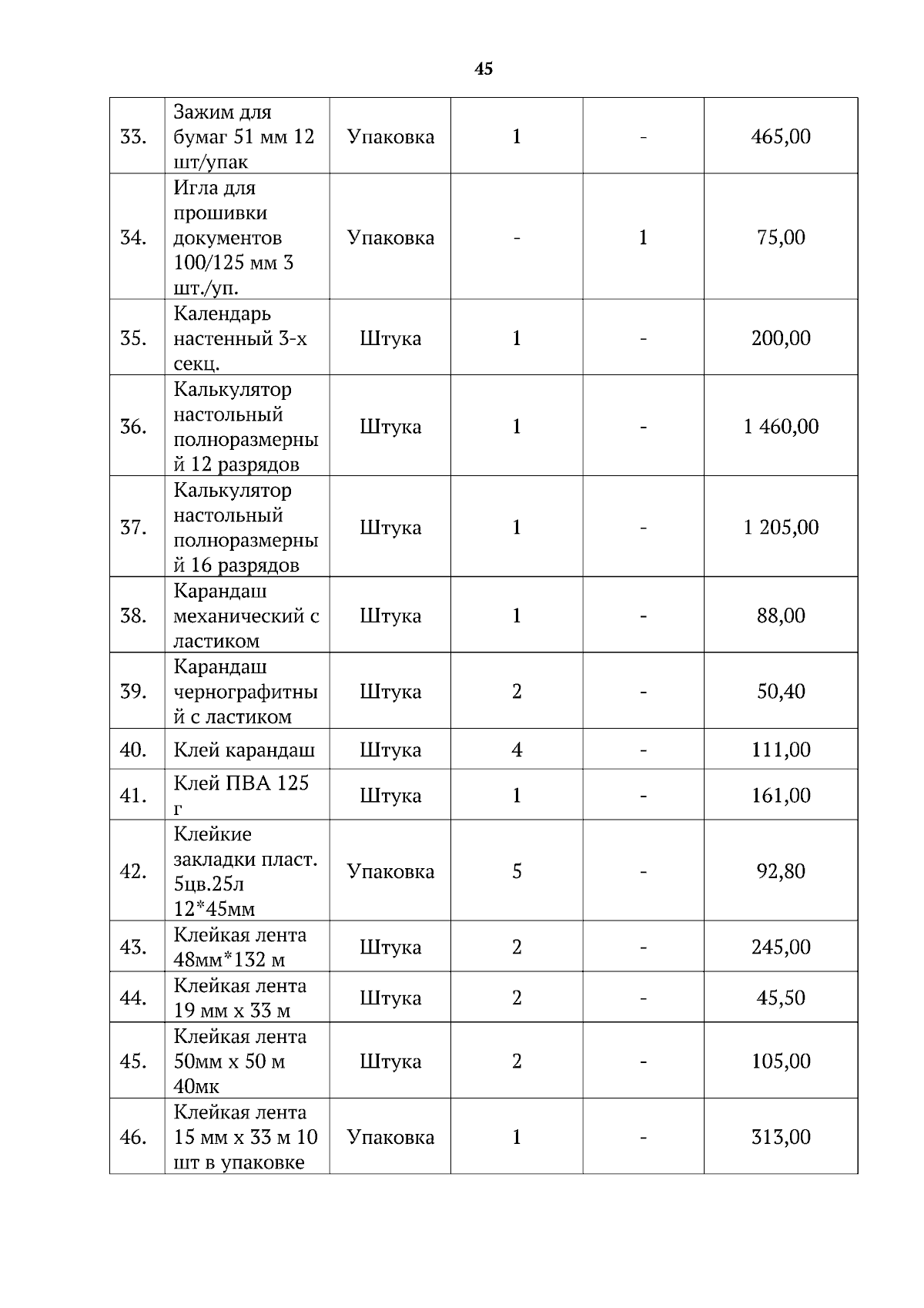 45

| | | | | | |
|---|---|---|---|---|---|
| 33. | Зажим для бумаг 51 мм 12 шт/упак | Упаковка | 1 | - | 465,00 |
| 34. | Игла для прошивки документов 100/125 мм 3 шт./уп. | Упаковка | - | 1 | 75,00 |
| 35. | Календарь настенный 3-х секц. | Штука | 1 | - | 200,00 |
| 36. | Калькулятор настольный полноразмерный 12 разрядов | Штука | 1 | - | 1 460,00 |
| 37. | Калькулятор настольный полноразмерный 16 разрядов | Штука | 1 | - | 1 205,00 |
| 38. | Карандаш механический с ластиком | Штука | 1 | - | 88,00 |
| 39. | Карандаш чернографитный с ластиком | Штука | 2 | - | 50,40 |
| 40. | Клей карандаш | Штука | 4 | - | 111,00 |
| 41. | Клей ПВА 125 г | Штука | 1 | - | 161,00 |
| 42. | Клейкие закладки пласт. 5цв.25л 12*45мм | Упаковка | 5 | - | 92,80 |
| 43. | Клейкая лента 48мм*132 м | Штука | 2 | - | 245,00 |
| 44. | Клейкая лента 19 мм х 33 м | Штука | 2 | - | 45,50 |
| 45. | Клейкая лента 50мм х 50 м 40мк | Штука | 2 | - | 105,00 |
| 46. | Клейкая лента 15 мм х 33 м 10 шт в упаковке | Упаковка | 1 | - | 313,00 |